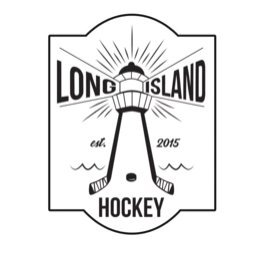 LONG ISLAND

est. 2015

HOCKEY